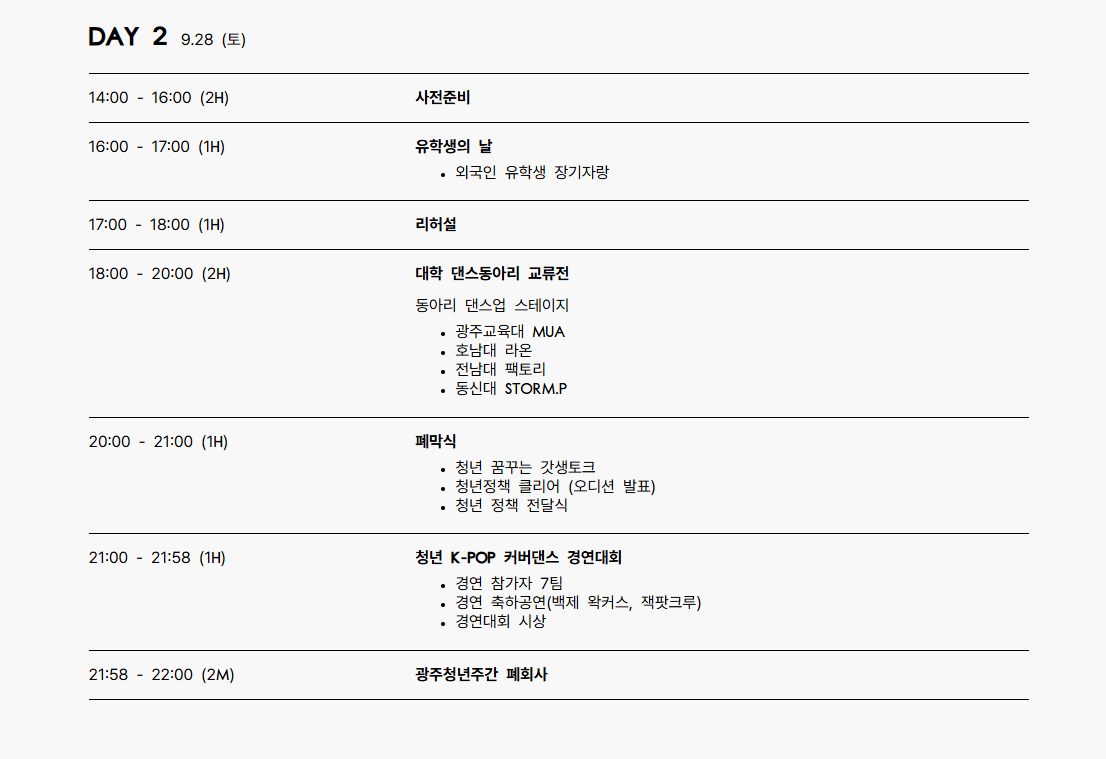 DAY 2 9.28 (토)

14:00 - 16:00 (2H)
사전준비

16:00 - 17:00 (1H)
유학생의 날
• 외국인 유학생 장기자랑

17:00 - 18:00 (1H)
리허설

18:00 - 20:00 (2H)
대학 댄스동아리 교류전

동아리 댄스업 스테이지
• 광주교육대 MUA
• 호남대 라온
• 전남대 팩토리
• 동신대 STORM.P

20:00 - 21:00 (1H)
폐막식
• 청년 꿈꾸는 갓생토크
• 청년정책 클리어 (오디션 발표)
• 청년 정책 전달식

21:00 - 21:58 (1H)
청년 K-POP 커버댄스 경연대회
• 경연 참가자 7팀
• 경연 축하공연(백제 왁커스, 잭팟크루)
• 경연대회 시상

21:58 - 22:00 (2M)
광주청년주간 폐회사